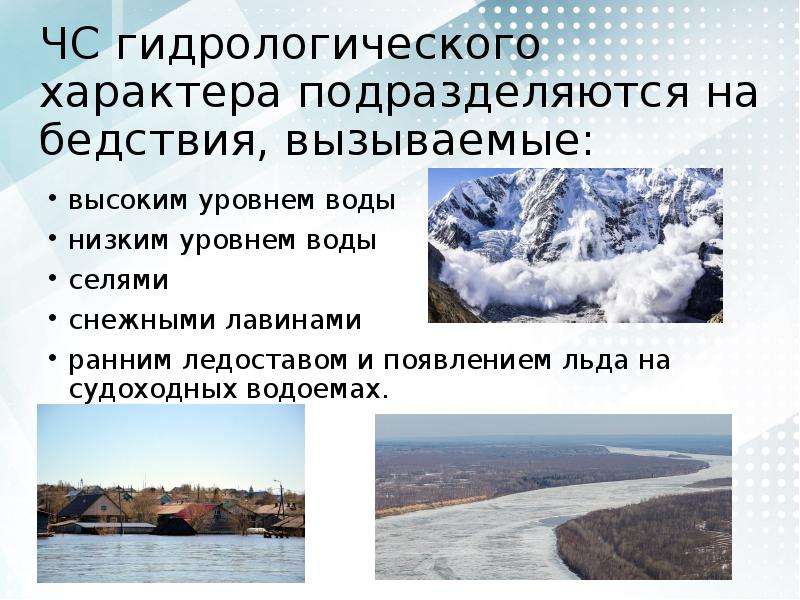 ЧС гидрологического характера подразделяются на бедствия, вызываемые:

• высоким уровнем воды
• низким уровнем воды
• селями
• снежными лавинами
• ранним ледоставом и появлением льда на судоходных водоемах.